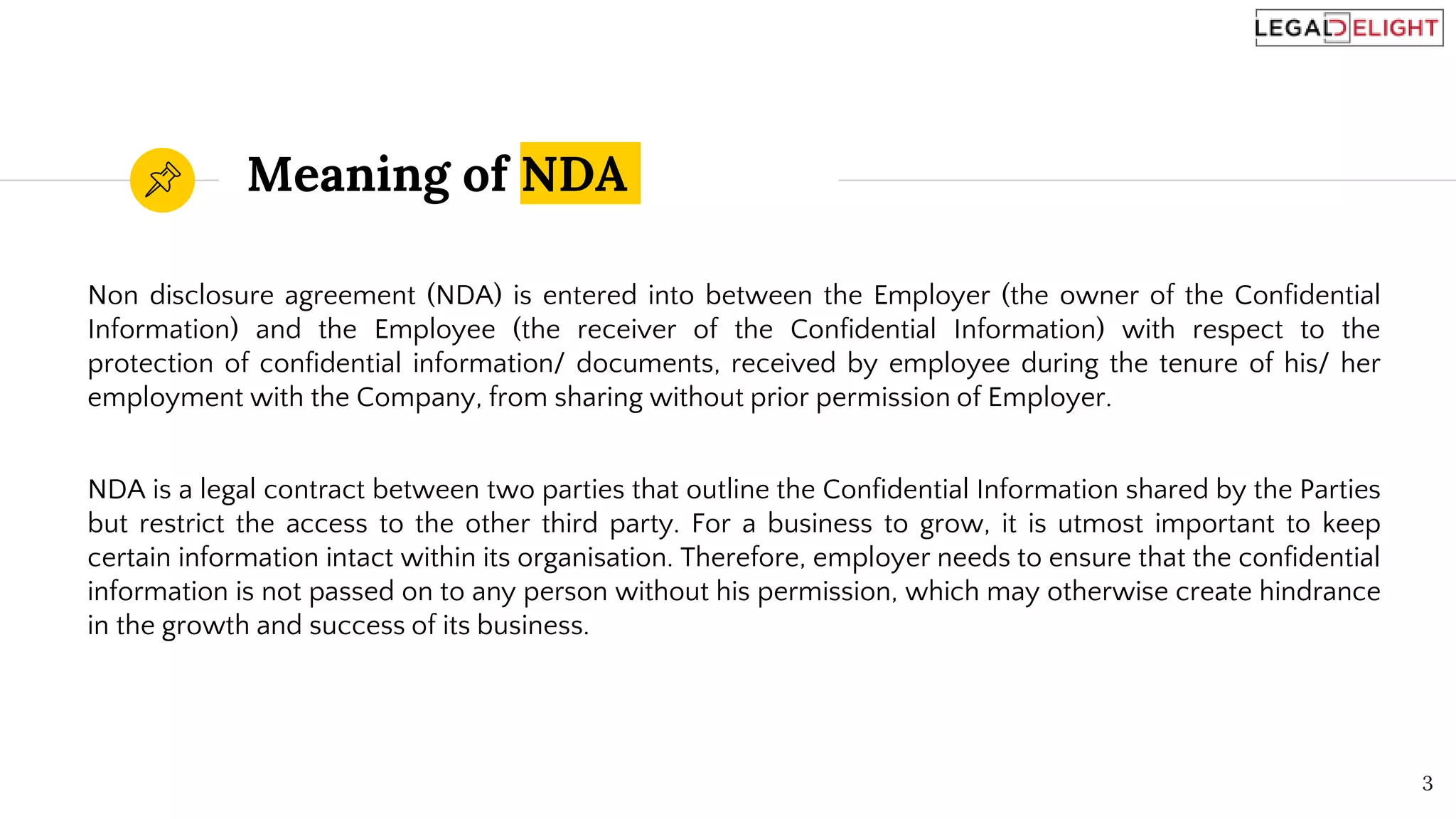 LEGALDELIGHT

Meaning of NDA

Non disclosure agreement (NDA) is entered into between the Employer (the owner of the Confidential Information) and the Employee (the receiver of the Confidential Information) with respect to the protection of confidential information/ documents, received by employee during the tenure of his/ her employment with the Company, from sharing without prior permission of Employer.

NDA is a legal contract between two parties that outline the Confidential Information shared by the Parties but restrict the access to the other third party. For a business to grow, it is utmost important to keep certain information intact within its organisation. Therefore, employer needs to ensure that the confidential information is not passed on to any person without his permission, which may otherwise create hindrance in the growth and success of its business.

3